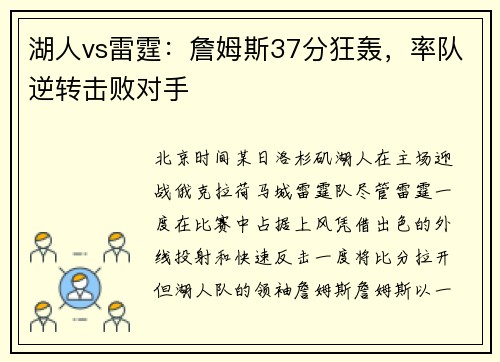 湖人vs雷霆：詹姆斯37分狂轰，率队逆转击败对手

北京时间某日洛杉矶湖人在主场迎战俄克拉荷马城雷霆队尽管雷霆一度在比赛中占据上风凭借出色的外线投射和快速反击一度将比分拉开但湖人队的领袖詹姆斯詹姆斯以一